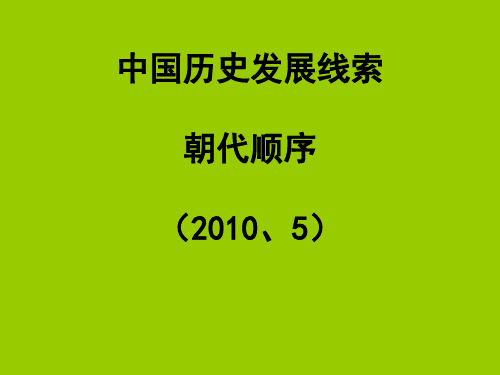 中国历史发展线索

朝代顺序

（2010、5）